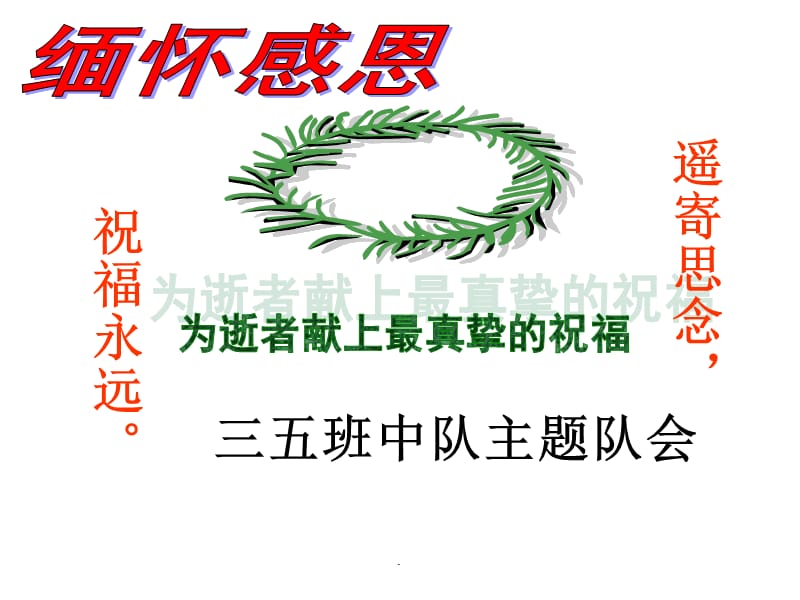 缅怀感恩

遥寄思念，

祝福永远。

为逝者献上最真挚的祝福

为逝者献上最真挚的祝福

三五班中队主题队会